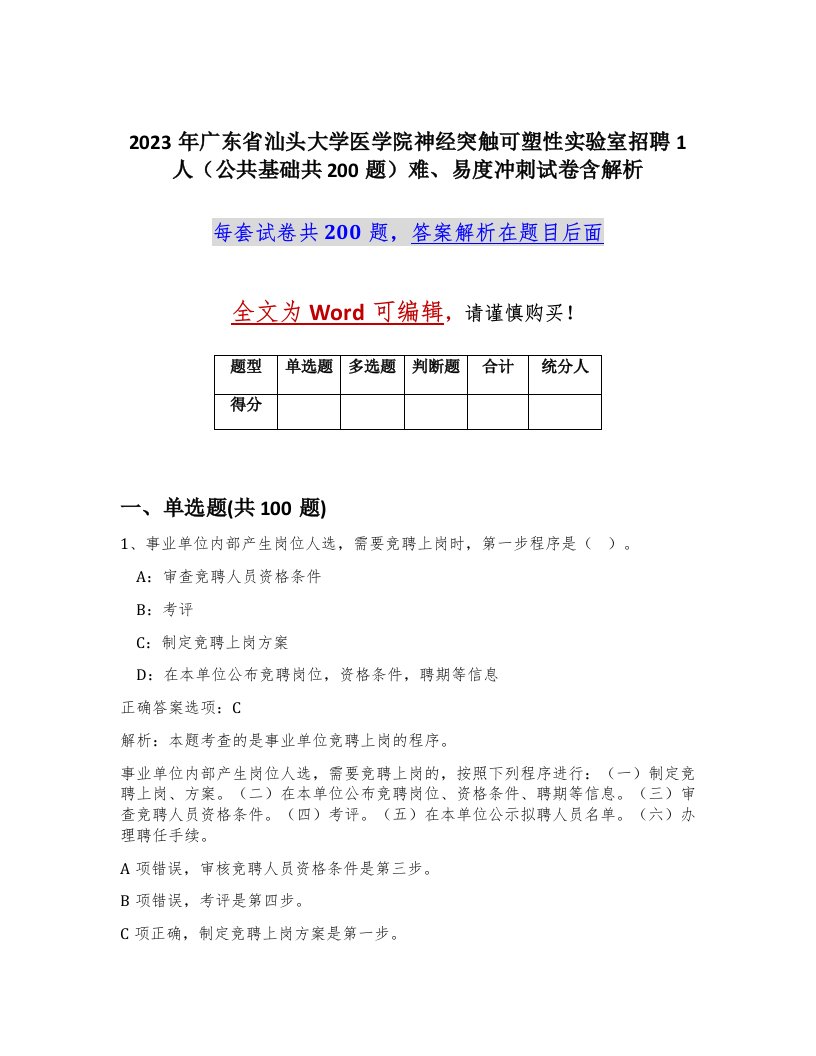 2023 年广东省汕头大学医学院神经突触可塑性实验室招聘 1 人（公共基础共 200 题）难、易度冲刺试卷含解析

每套试卷共 200 题，答案解析在题目后面

全文为 Word 可编辑，请谨慎购买！

| 题型 | 单选题 | 多选题 | 判断题 | 合计 | 统分人 |
|---|---|---|---|---|---|
| 得分 | | | | | |

一、单选题(共 100 题)

1、事业单位内部产生岗位人选，需要竞聘上岗时，第一步程序是（ ）。

A：审查竞聘人员资格条件

B：考评

C：制定竞聘上岗方案

D：在本单位公布竞聘岗位，资格条件，聘期等信息

正确答案选项：C

解析：本题考查的是事业单位竞聘上岗的程序。

事业单位内部产生岗位人选，需要竞聘上岗的，按照下列程序进行：（一）制定竞聘上岗、方案。（二）在本单位公布竞聘岗位、资格条件、聘期等信息。（三）审查竞聘人员资格条件。（四）考评。（五）在本单位公示拟聘人员名单。（六）办理聘任手续。

A 项错误，审核竞聘人员资格条件是第三步。

B 项错误，考评是第四步。

C 项正确，制定竞聘上岗方案是第一步。